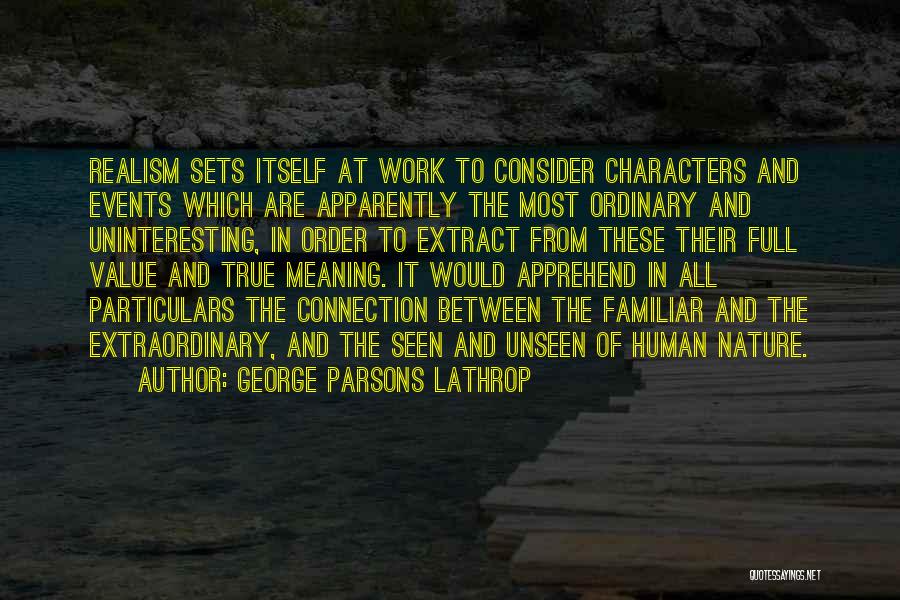 REALISM SETS ITSELF AT WORK TO CONSIDER CHARACTERS AND EVENTS WHICH ARE APPARENTLY THE MOST ORDINARY AND UNINTERESTING, IN ORDER TO EXTRACT FROM THESE THEIR FULL VALUE AND TRUE MEANING. IT WOULD APPREHEND IN ALL PARTICULARS THE CONNECTION BETWEEN THE FAMILIAR AND THE EXTRAORDINARY, AND THE SEEN AND UNSEEN OF HUMAN NATURE.

AUTHOR: GEORGE PARSONS LATHROP

QUOTESSAYINGS.NET